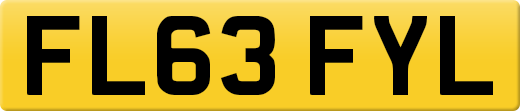 FL63 FYL